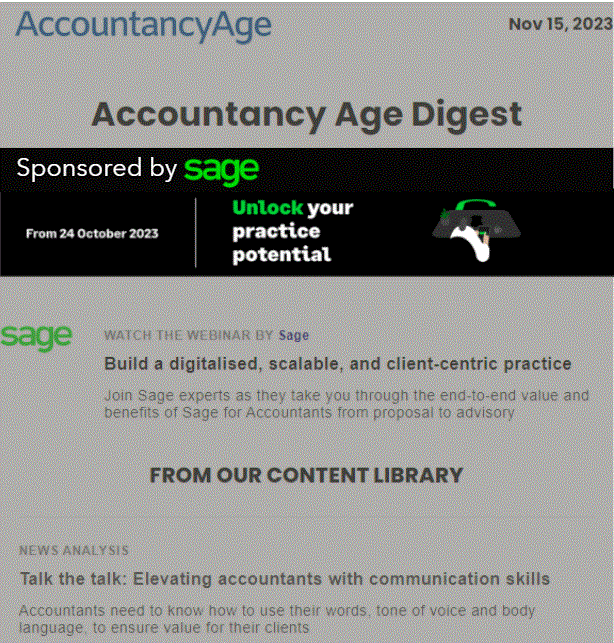 AccountancyAge

Nov 15, 2023

Accountancy Age Digest

Sponsored by sage

From 24 October 2023

Unlock your practice potential

sage

WATCH THE WEBINAR BY Sage

Build a digitalised, scalable, and client-centric practice

Join Sage experts as they take you through the end-to-end value and benefits of Sage for Accountants from proposal to advisory

FROM OUR CONTENT LIBRARY

NEWS ANALYSIS

Talk the talk: Elevating accountants with communication skills

Accountants need to know how to use their words, tone of voice and body language, to ensure value for their clients